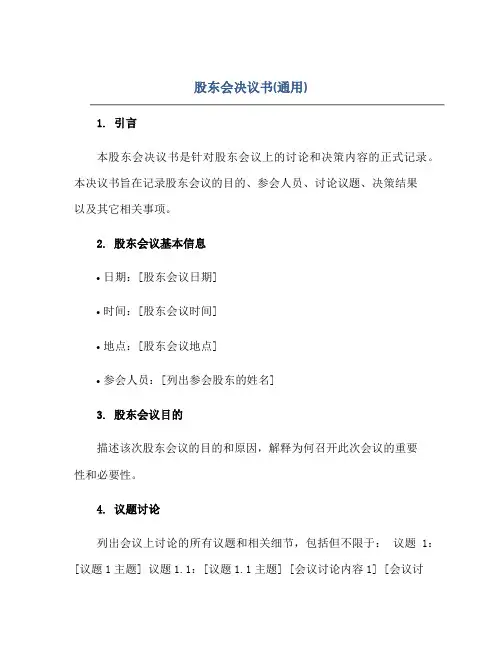 股东会决议书(通用)

1. 引言

本股东会决议书是针对股东会议上的讨论和决策内容的正式记录。本决议书旨在记录股东会议的目的、参会人员、讨论议题、决策结果以及其它相关事项。

2. 股东会议基本信息

• 日期：[股东会议日期]

• 时间：[股东会议时间]

• 地点：[股东会议地点]

• 参会人员：[列出参会股东的姓名]

3. 股东会议目的

描述该次股东会议的目的和原因，解释为何召开此次会议的重要性和必要性。

4. 议题讨论

列出会议上讨论的所有议题和相关细节，包括但不限于： 议题 1：[议题 1 主题] 议题 1.1：[议题 1.1 主题] [会议讨论内容 1] [会议讨